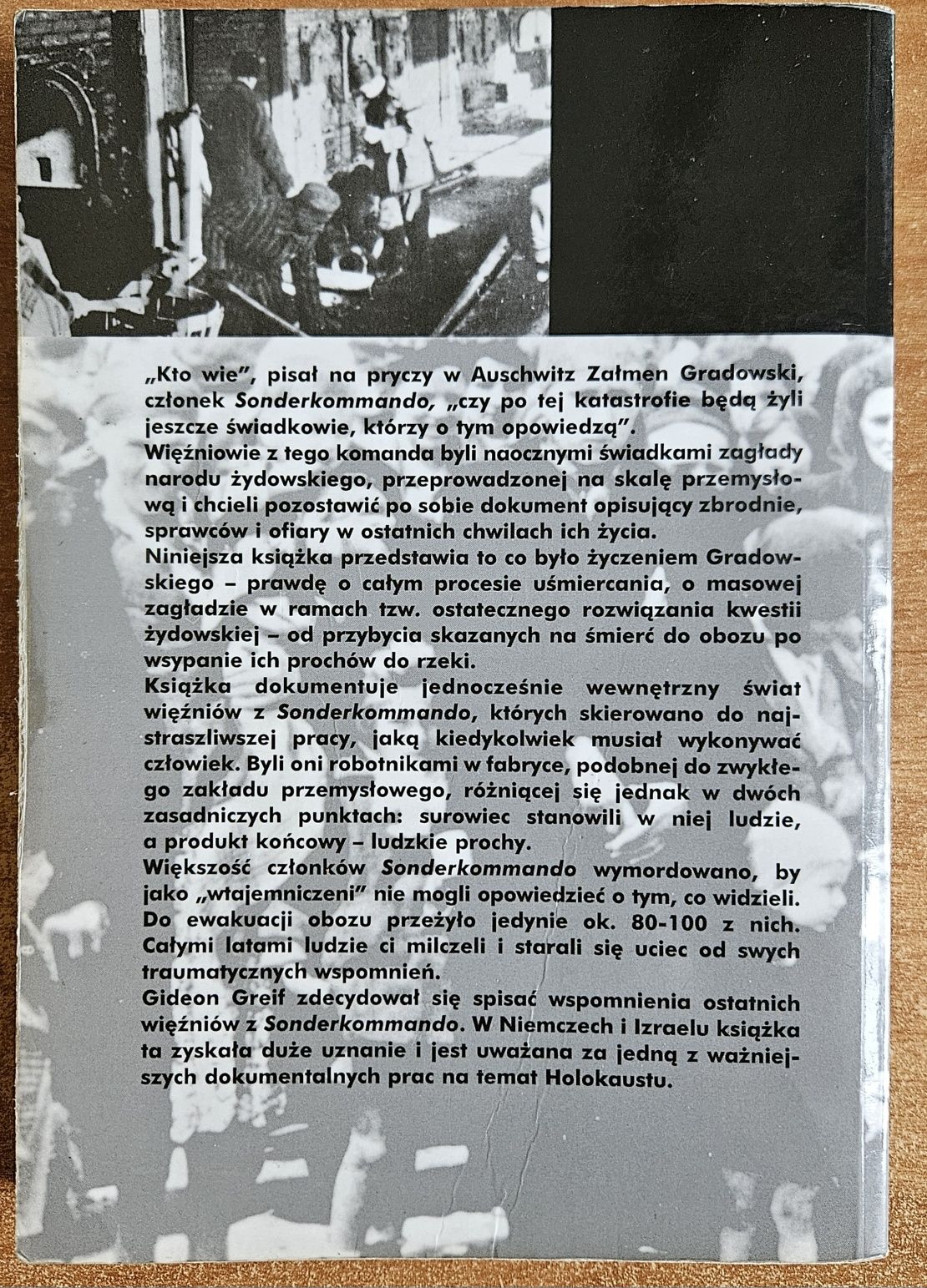 „Kto wie", pisał na pryczy w Auschwitz Załmen Gradowski, członek Sonderkommando, „czy po tej katastrofie będą żyli jeszcze świadkowie, którzy o tym opowiedzą".
Więźniowie z tego komanda byli naocznymi świadkami zagłady narodu żydowskiego, przeprowadzonej na skalę przemysłową i chcieli pozostawić po sobie dokument opisujący zbrodnie, sprawców i ofiary w ostatnich chwilach ich życia.
Niniejsza książka przedstawia to co było życzeniem Gradowskiego – prawdę o całym procesie uśmiercania, o masowej zagładzie w ramach tzw. ostatecznego rozwiązania kwestii żydowskiej – od przybycia skazanych na śmierć do obozu po wsypanie ich prochów do rzeki.
Książka dokumentuje jednocześnie wewnętrzny świat więźniów z Sonderkommando, których skierowano do najstraszliwszej pracy, jaką kiedykolwiek musiał wykonywać człowiek. Byli oni robotnikami w fabryce, podobnej do zwykłego zakładu przemysłowego, różniącej się jednak w dwóch zasadniczych punktach: surowiec stanowili w niej ludzie, a produkt końcowy – ludzkie prochy.
Większość członków Sonderkommando wymordowano, by jako „wtajemniczeni" nie mogli opowiedzieć o tym, co widzieli. Do ewakuacji obozu przeżyło jedynie ok. 80-100 z nich. Całymi latami ludzie ci milczeli i starali się uciec od swych traumatycznych wspomnień.
Gideon Greif zdecydował się spisać wspomnienia ostatnich więźniów z Sonderkommando. W Niemczech i Izraelu książka ta zyskała duże uznanie i jest uważana za jedną z ważniejszych dokumentalnych prac na temat Holokaustu.